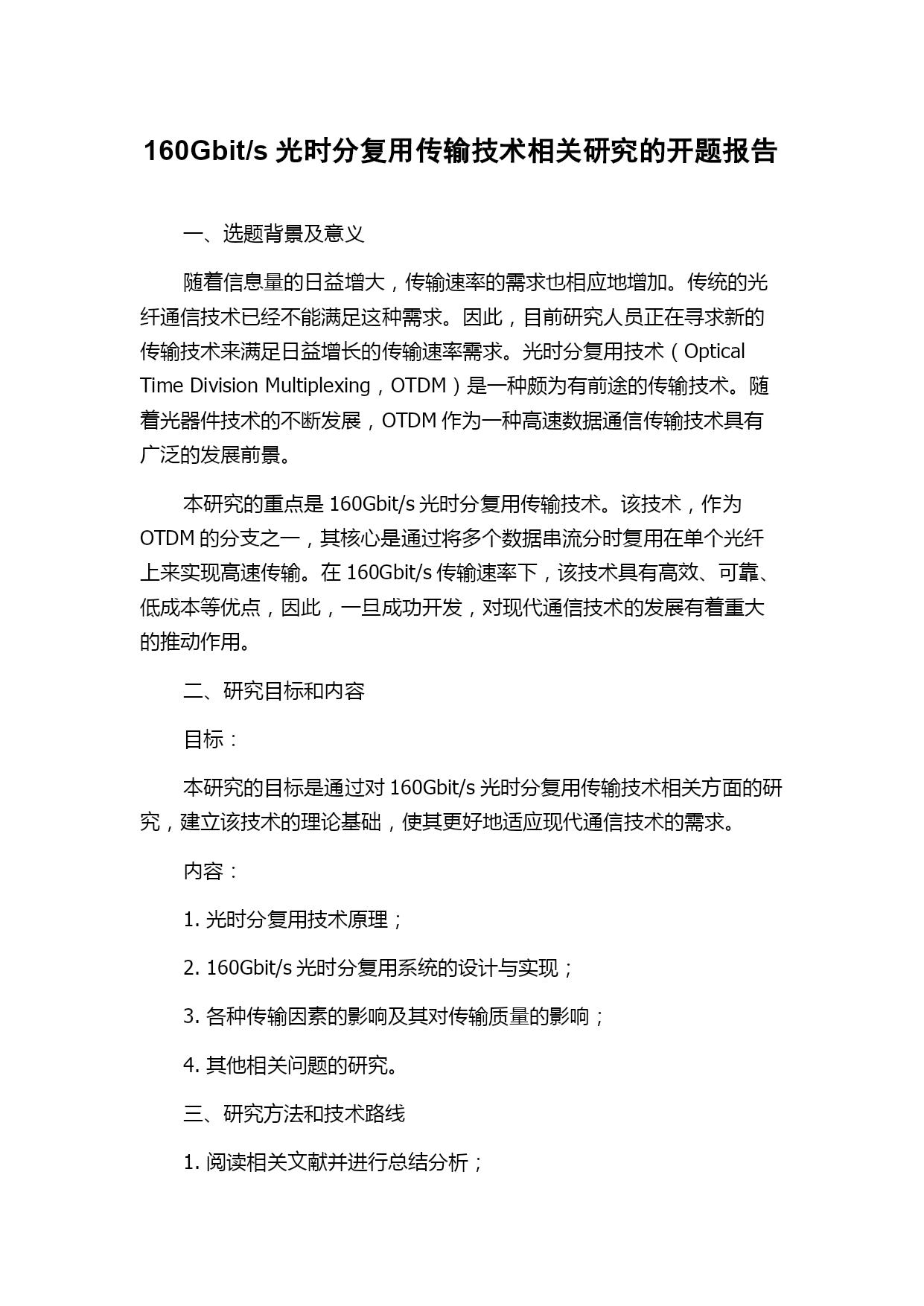 160Gbit/s 光时分复用传输技术相关研究的开题报告

一、选题背景及意义

随着信息量的日益增大，传输速率的需求也相应地增加。传统的光纤通信技术已经不能满足这种需求。因此，目前研究人员正在寻求新的传输技术来满足日益增长的传输速率需求。光时分复用技术（Optical Time Division Multiplexing，OTDM）是一种颇为有前途的传输技术。随着光器件技术的不断发展，OTDM 作为一种高速数据通信传输技术具有广泛的发展前景。

本研究的重点是 160Gbit/s 光时分复用传输技术。该技术，作为 OTDM 的分支之一，其核心是通过将多个数据串流分时复用在单个光纤上来实现高速传输。在 160Gbit/s 传输速率下，该技术具有高效、可靠、低成本等优点，因此，一旦成功开发，对现代通信技术的发展有着重大的推动作用。

二、研究目标和内容

目标：

本研究的目标是通过对 160Gbit/s 光时分复用传输技术相关方面的研究，建立该技术的理论基础，使其更好地适应现代通信技术的需求。

内容：

1. 光时分复用技术原理；

2. 160Gbit/s 光时分复用系统的设计与实现；

3. 各种传输因素的影响及其对传输质量的影响；

4. 其他相关问题的研究。

三、研究方法和技术路线

1. 阅读相关文献并进行总结分析；